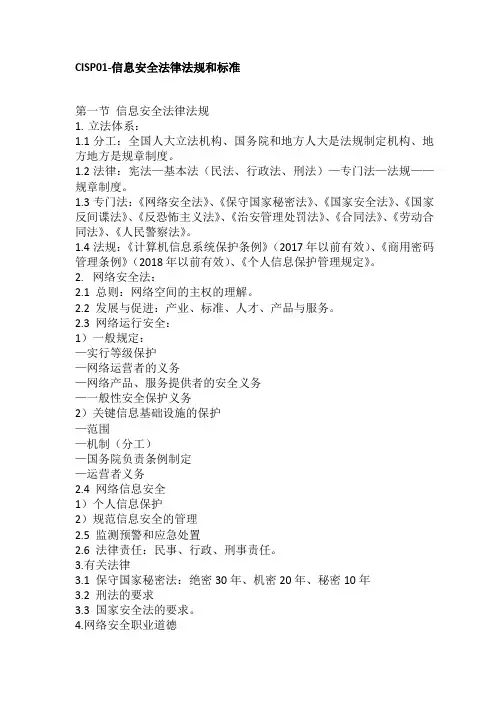 CISP01-信息安全法律法规和标准

第一节 信息安全法律法规
1. 立法体系：
1.1 分工：全国人大立法机构、国务院和地方人大是法规制定机构、地方地方是规章制度。
1.2 法律：宪法—基本法（民法、行政法、刑法）—专门法—法规——规章制度。
1.3 专门法：《网络安全法》、《保守国家秘密法》、《国家安全法》、《国家反间谍法》、《反恐怖主义法》、《治安管理处罚法》、《合同法》、《劳动合同法》、《人民警察法》。
1.4 法规：《计算机信息系统保护条例》（2017 年以前有效）、《商用密码管理条例》（2018 年以前有效）、《个人信息保护管理规定》。
2. 网络安全法：
2.1 总则：网络空间的主权的理解。
2.2 发展与促进：产业、标准、人才、产品与服务。
2.3 网络运行安全：
1）一般规定：
—实行等级保护
—网络运营者的义务
—网络产品、服务提供者的安全义务
—一般性安全保护义务
2）关键信息基础设施的保护
—范围
—机制（分工）
—国务院负责条例制定
—运营者义务
2.4 网络信息安全
1）个人信息保护
2）规范信息安全的管理
2.5 监测预警和应急处置
2.6 法律责任：民事、行政、刑事责任。
3.有关法律
3.1 保守国家秘密法：绝密 30 年、机密 20 年、秘密 10 年
3.2 刑法的要求
3.3 国家安全法的要求。
4.网络安全职业道德